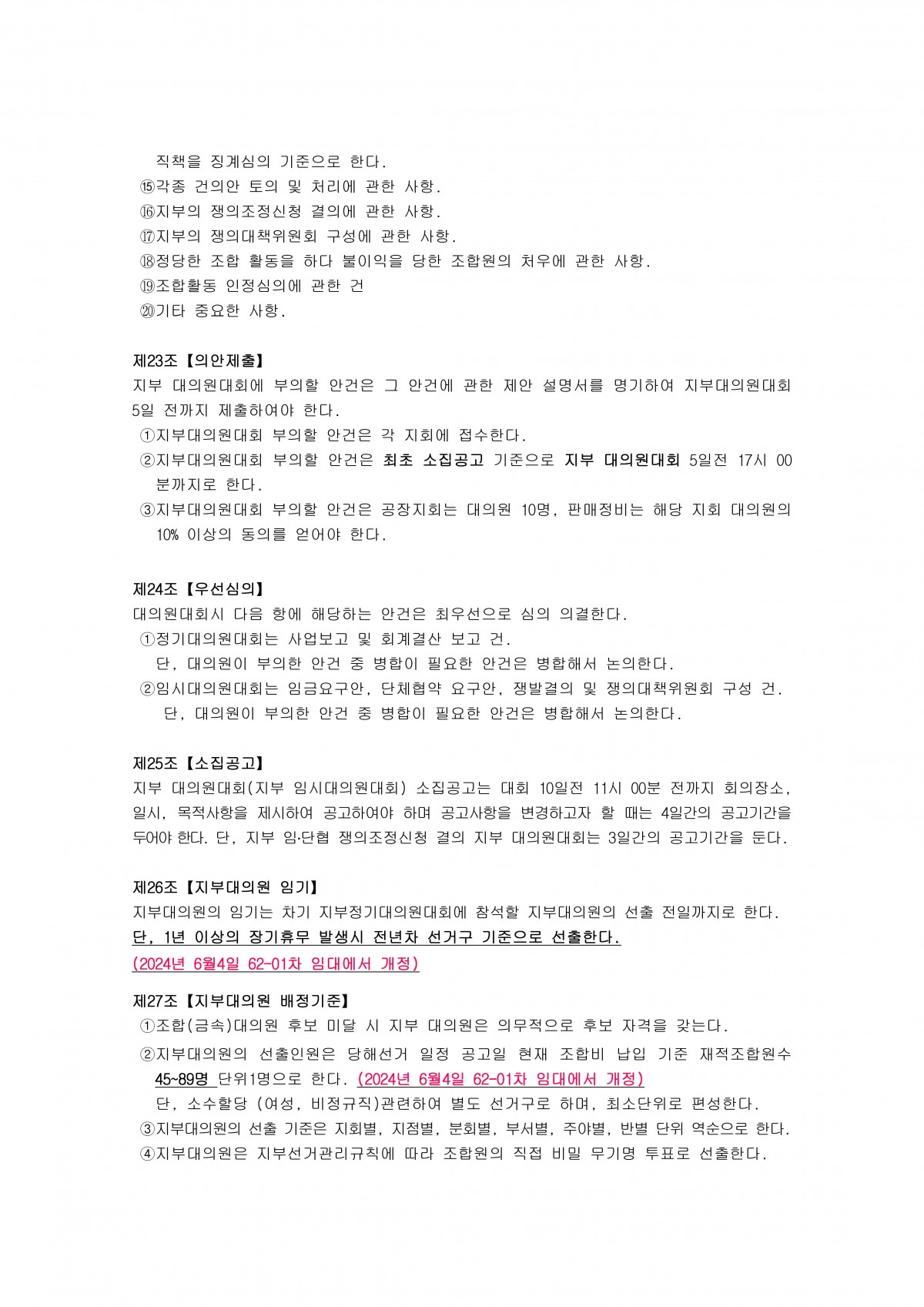 직책을 징계심의 기준으로 한다.
⑮각종 건의안 토의 및 처리에 관한 사항.
⑯지부의 쟁의조정신청 결의에 관한 사항.
⑰지부의 쟁의대책위원회 구성에 관한 사항.
⑱정당한 조합 활동을 하다 불이익을 당한 조합원의 처우에 관한 사항.
⑲조합활동 인정심의에 관한 건
⑳기타 중요한 사항.

제23조【의안제출】
지부 대의원대회에 부의할 안건은 그 안건에 관한 제안 설명서를 명기하여 지부대의원대회 5일 전까지 제출하여야 한다.
①지부대의원대회 부의할 안건은 각 지회에 접수한다.
②지부대의원대회 부의할 안건은 최초 소집공고 기준으로 지부 대의원대회 5일전 17시 00분까지로 한다.
③지부대의원대회 부의할 안건은 공장지회는 대의원 10명, 판매정비는 해당 지회 대의원의 10% 이상의 동의를 얻어야 한다.

제24조【우선심의】
대의원대회시 다음 항에 해당하는 안건은 최우선으로 심의 의결한다.
①정기대의원대회는 사업보고 및 회계결산 보고 건.
단, 대의원이 부의한 안건 중 병합이 필요한 안건은 병합해서 논의한다.
②임시대의원대회는 임금요구안, 단체협약 요구안, 쟁발결의 및 쟁의대책위원회 구성 건.
단, 대의원이 부의한 안건 중 병합이 필요한 안건은 병합해서 논의한다.

제25조【소집공고】
지부 대의원대회(지부 임시대의원대회) 소집공고는 대회 10일전 11시 00분 전까지 회의장소, 일시, 목적사항을 제시하여 공고하여야 하며 공고사항을 변경하고자 할 때는 4일간의 공고기간을 두어야 한다. 단, 지부 임·단협 쟁의조정신청 결의 지부 대의원대회는 3일간의 공고기간을 둔다.

제26조【지부대의원 임기】
지부대의원의 임기는 차기 지부정기대의원대회에 참석할 지부대의원의 선출 전일까지로 한다.
단, 1년 이상의 장기휴무 발생시 전년차 선거구 기준으로 선출한다.
(2024년 6월4일 62-01차 임대에서 개정)

제27조【지부대의원 배정기준】
①조합(금속)대의원 후보 미달 시 지부 대의원은 의무적으로 후보 자격을 갖는다.
②지부대의원의 선출인원은 당해선거 일정 공고일 현재 조합비 납입 기준 재적조합원수 45~89명 단위1명으로 한다. (2024년 6월4일 62-01차 임대에서 개정)
단, 소수할당 (여성, 비정규직)관련하여 별도 선거구로 하며, 최소단위로 편성한다.
③지부대의원의 선출 기준은 지회별, 지점별, 분회별, 부서별, 주야별, 반별 단위 역순으로 한다.
④지부대의원은 지부선거관리규칙에 따라 조합원의 직접 비밀 무기명 투표로 선출한다.